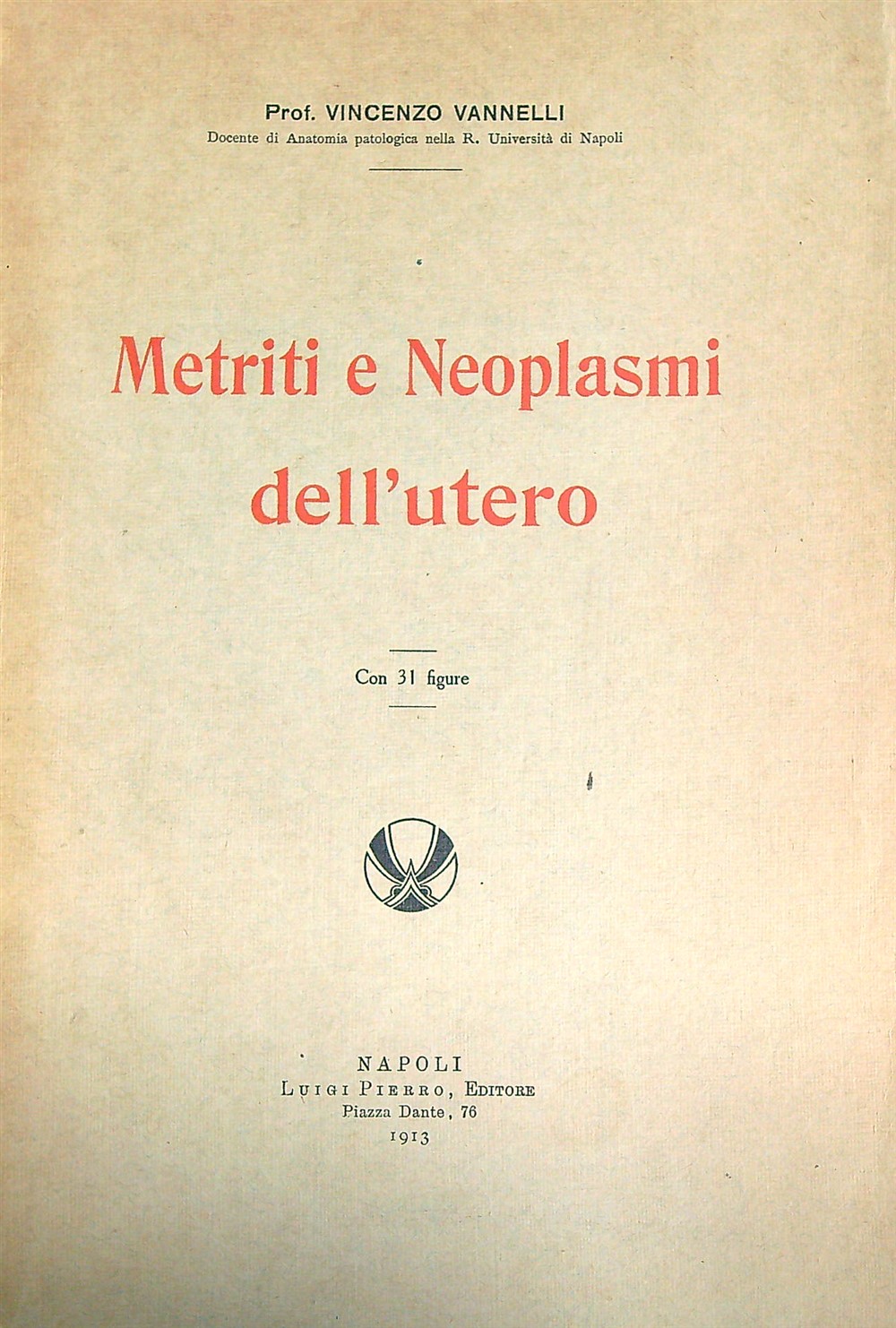 Prof. VINCENZO VANNELLI
Docente di Anatomia patologica nella R. Università di Napoli

Metriti e Neoplasmi dell'utero

Con 31 figure

NAPOLI
LUIGI PIERRO, EDITORE
Piazza Dante, 76
1913